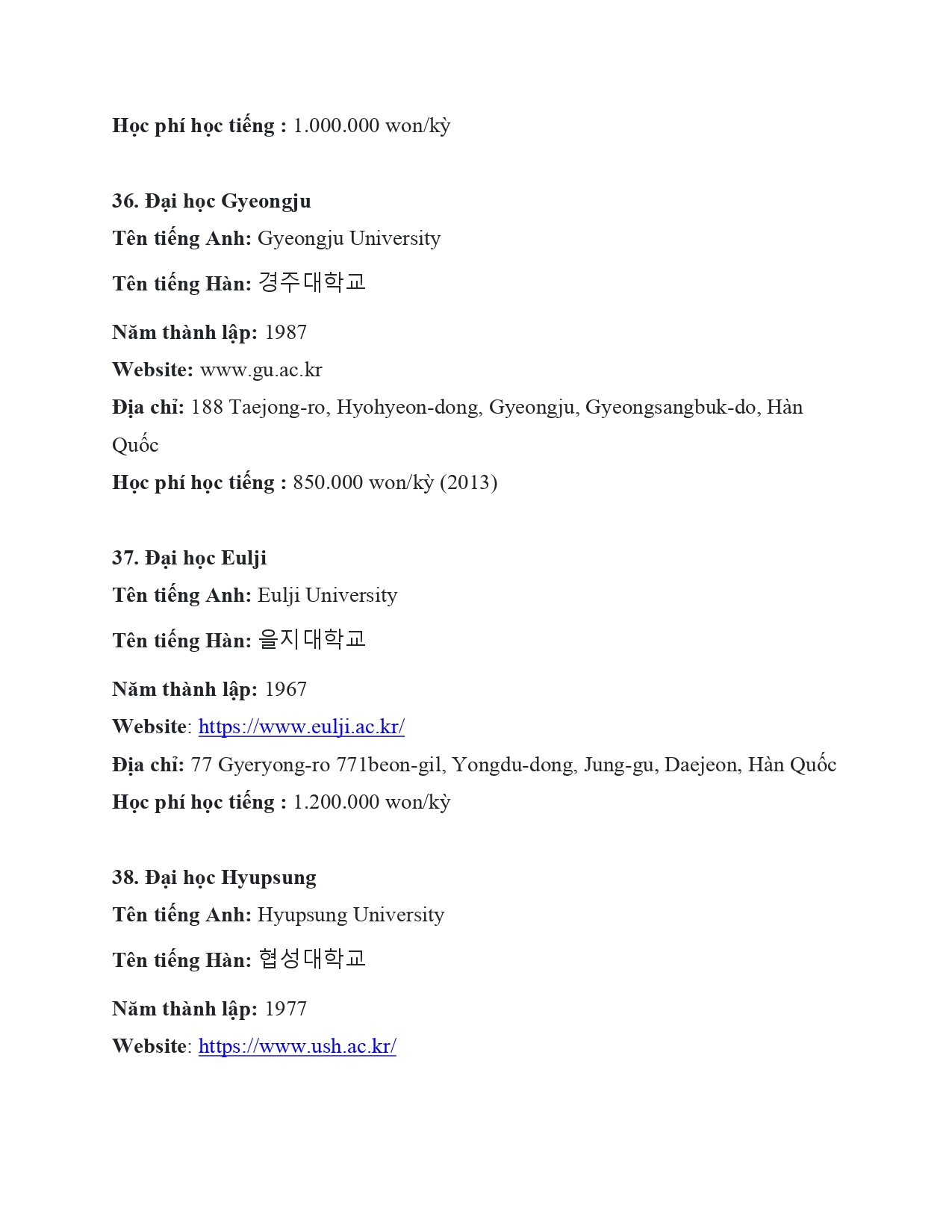 Học phí học tiếng : 1.000.000 won/kỳ

36. Đại học Gyeongju
Tên tiếng Anh: Gyeongju University
Tên tiếng Hàn: 경주대학교
Năm thành lập: 1987
Website: www.gu.ac.kr
Địa chỉ: 188 Taejong-ro, Hyohyeon-dong, Gyeongju, Gyeongsangbuk-do, Hàn Quốc
Học phí học tiếng : 850.000 won/kỳ (2013)

37. Đại học Eulji
Tên tiếng Anh: Eulji University
Tên tiếng Hàn: 을지대학교
Năm thành lập: 1967
Website: https://www.eulji.ac.kr/
Địa chỉ: 77 Gyeryong-ro 771beon-gil, Yongdu-dong, Jung-gu, Daejeon, Hàn Quốc
Học phí học tiếng : 1.200.000 won/kỳ

38. Đại học Hyupsung
Tên tiếng Anh: Hyupsung University
Tên tiếng Hàn: 협성대학교
Năm thành lập: 1977
Website: https://www.ush.ac.kr/